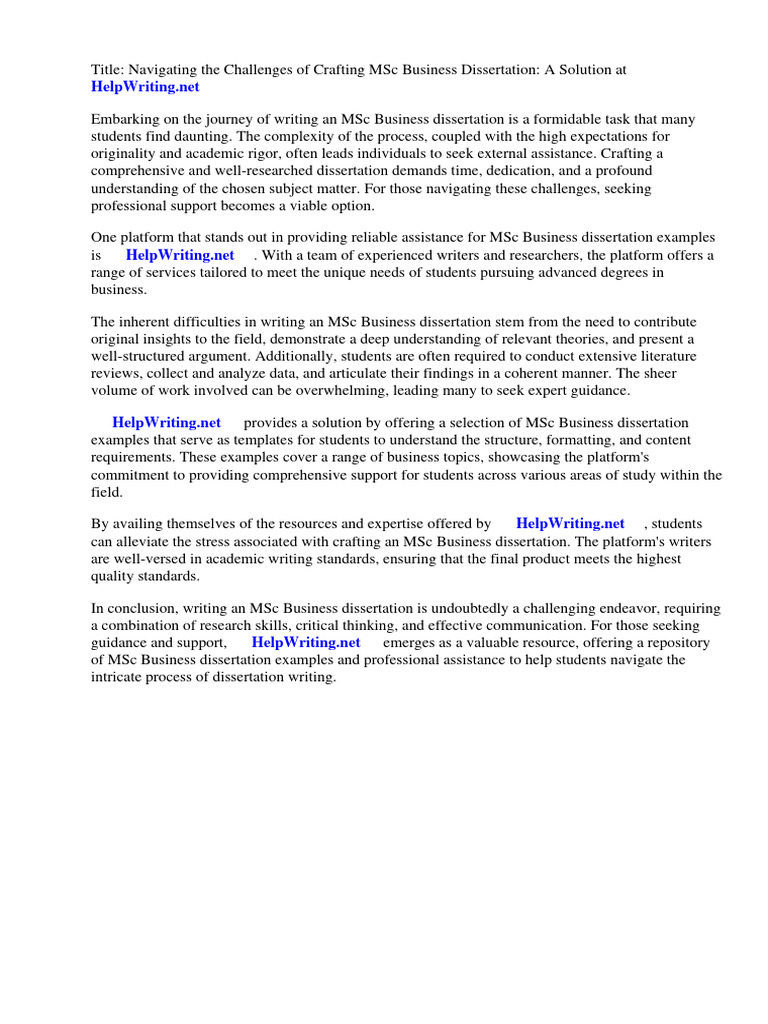 Title: Navigating the Challenges of Crafting MSc Business Dissertation: A Solution at HelpWriting.net

Embarking on the journey of writing an MSc Business dissertation is a formidable task that many students find daunting. The complexity of the process, coupled with the high expectations for originality and academic rigor, often leads individuals to seek external assistance. Crafting a comprehensive and well-researched dissertation demands time, dedication, and a profound understanding of the chosen subject matter. For those navigating these challenges, seeking professional support becomes a viable option.

One platform that stands out in providing reliable assistance for MSc Business dissertation examples is HelpWriting.net . With a team of experienced writers and researchers, the platform offers a range of services tailored to meet the unique needs of students pursuing advanced degrees in business.

The inherent difficulties in writing an MSc Business dissertation stem from the need to contribute original insights to the field, demonstrate a deep understanding of relevant theories, and present a well-structured argument. Additionally, students are often required to conduct extensive literature reviews, collect and analyze data, and articulate their findings in a coherent manner. The sheer volume of work involved can be overwhelming, leading many to seek expert guidance.

HelpWriting.net provides a solution by offering a selection of MSc Business dissertation examples that serve as templates for students to understand the structure, formatting, and content requirements. These examples cover a range of business topics, showcasing the platform's commitment to providing comprehensive support for students across various areas of study within the field.

By availing themselves of the resources and expertise offered by HelpWriting.net , students can alleviate the stress associated with crafting an MSc Business dissertation. The platform's writers are well-versed in academic writing standards, ensuring that the final product meets the highest quality standards.

In conclusion, writing an MSc Business dissertation is undoubtedly a challenging endeavor, requiring a combination of research skills, critical thinking, and effective communication. For those seeking guidance and support, HelpWriting.net emerges as a valuable resource, offering a repository of MSc Business dissertation examples and professional assistance to help students navigate the intricate process of dissertation writing.